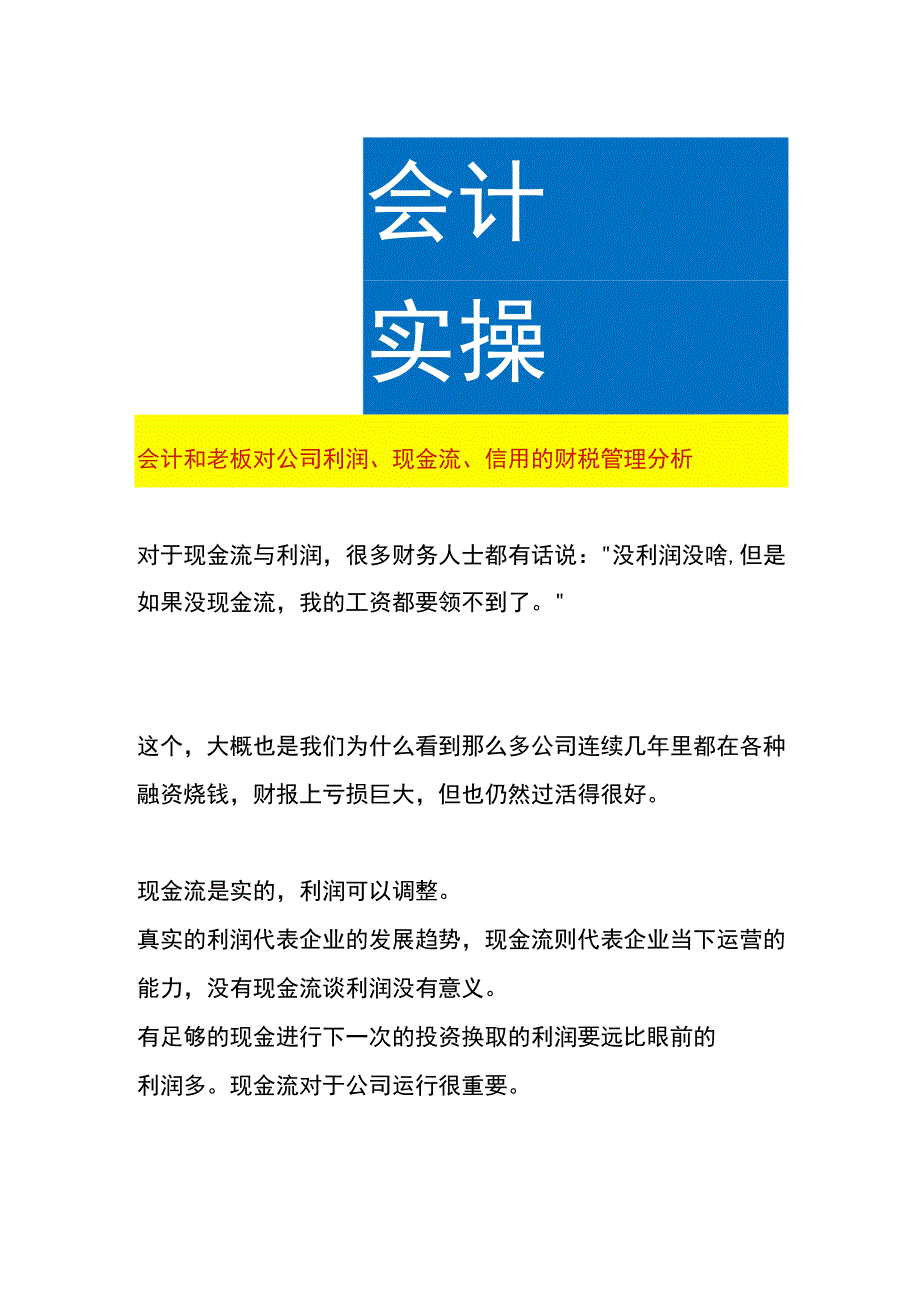 会计

实操

会计和老板对公司利润、现金流、信用的财税管理分析

对于现金流与利润，很多财务人士都有话说："没利润没啥,但是如果没现金流，我的工资都要领不到了。"

这个，大概也是我们为什么看到那么多公司连续几年里都在各种融资烧钱，财报上亏损巨大，但也仍然过活得很好。

现金流是实的，利润可以调整。
真实的利润代表企业的发展趋势，现金流则代表企业当下运营的能力，没有现金流谈利润没有意义。
有足够的现金进行下一次的投资换取的利润要远比眼前的利润多。现金流对于公司运行很重要。